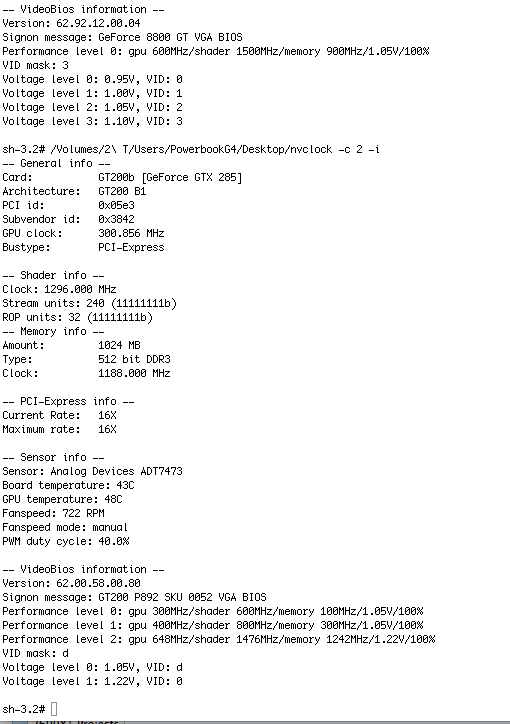 -- VideoBios information --
Version: 62.92.12.00.04
Signon message: GeForce 8800 GT VGA BIOS
Performance level 0: gpu 600MHz/shader 1500MHz/memory 900MHz/1.05V/100%
VID mask: 3
Voltage level 0: 0.95V, VID: 0
Voltage level 1: 1.00V, VID: 1
Voltage level 2: 1.05V, VID: 2
Voltage level 3: 1.10V, VID: 3

sh-3.2# /Volumes/2\ T/Users/PowerbookG4/Desktop/nvclock -c 2 -i
-- General info --
Card: GT200b [GeForce GTX 285]
Architecture: GT200 B1
PCI id: 0x05e3
Subvendor id: 0x3842
GPU clock: 300.856 MHz
Bustype: PCI-Express

-- Shader info --
Clock: 1296.000 MHz
Stream units: 240 (11111111b)
ROP units: 32 (11111111b)
-- Memory info --
Amount: 1024 MB
Type: 512 bit DDR3
Clock: 1188.000 MHz

-- PCI-Express info --
Current Rate: 16X
Maximum rate: 16X

-- Sensor info --
Sensor: Analog Devices ADT7473
Board temperature: 43C
GPU temperature: 48C
Fanspeed: 722 RPM
Fanspeed mode: manual
PWM duty cycle: 40.0%

-- VideoBios information --
Version: 62.00.58.00.80
Signon message: GT200 P892 SKU 0052 VGA BIOS
Performance level 0: gpu 300MHz/shader 600MHz/memory 100MHz/1.05V/100%
Performance level 1: gpu 400MHz/shader 800MHz/memory 300MHz/1.05V/100%
Performance level 2: gpu 648MHz/shader 1476MHz/memory 1242MHz/1.22V/100%
VID mask: d
Voltage level 0: 1.05V, VID: d
Voltage level 1: 1.22V, VID: 0

sh-3.2#